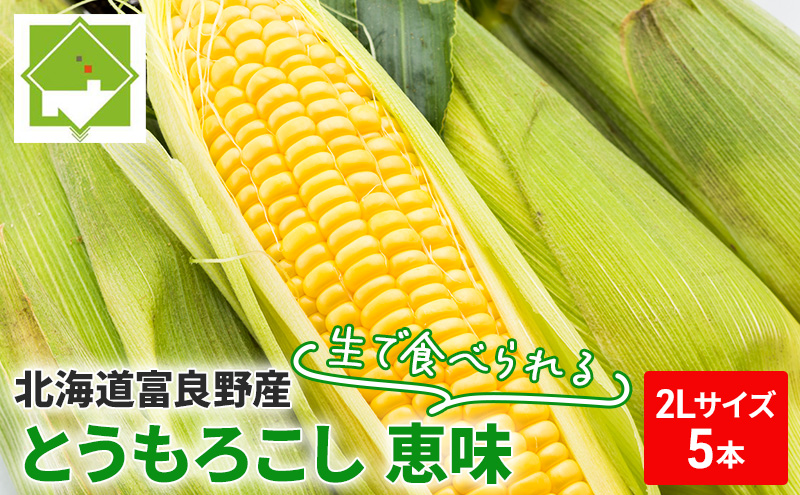 生で食べられる

北海道富良野産
とうもろこし 恵味

2Lサイズ
5本